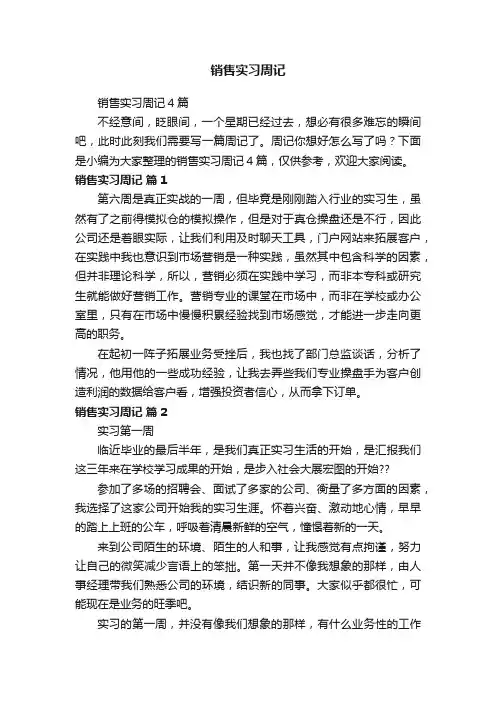 销售实习周记

销售实习周记4篇

不经意间，眨眼间，一个星期已经过去，想必有很多难忘的瞬间吧，此时此刻我们需要写一篇周记了。周记你想好怎么写了吗？下面是小编为大家整理的销售实习周记4篇，仅供参考，欢迎大家阅读。

销售实习周记 篇1

第六周是真正实战的一周，但毕竟是刚刚踏入行业的实习生，虽然有了之前得模拟仓的模拟操作，但是对于真仓操盘还是不行，因此公司还是着眼实际，让我们利用及时聊天工具，门户网站来拓展客户，在实践中我也意识到市场营销是一种实践，虽然其中包含科学的因素，但并非理论科学，所以，营销必须在实践中学习，而非本专科或研究生就能做好营销工作。营销专业的课堂在市场中，而非在学校或办公室里，只有在市场中慢慢积累经验找到市场感觉，才能进一步走向更高的职务。

在起初一阵子拓展业务受挫后，我也找了部门总监谈话，分析了情况，他用他的一些成功经验，让我去弄些我们专业操盘手为客户创造利润的数据给客户看，增强投资者信心，从而拿下订单。

销售实习周记 篇2

实习第一周

临近毕业的最后半年，是我们真正实习生活的开始，是汇报我们这三年来在学校学习成果的开始，是步入社会大展宏图的开始??

参加了多场的招聘会、面试了多家的公司、衡量了多方面的因素，我选择了这家公司开始我的实习生涯。怀着兴奋、激动地心情，早早的踏上上班的公车，呼吸着清晨新鲜的空气，憧憬着新的一天。

来到公司陌生的环境、陌生的人和事，让我感觉有点拘谨，努力让自己的微笑减少言语上的笨拙。第一天并不像我想象的那样，由人事经理带我们熟悉公司的环境，结识新的同事。大家似乎都很忙，可能现在是业务的旺季吧。

实习的第一周，并没有像我们想象的那样，有什么业务性的工作